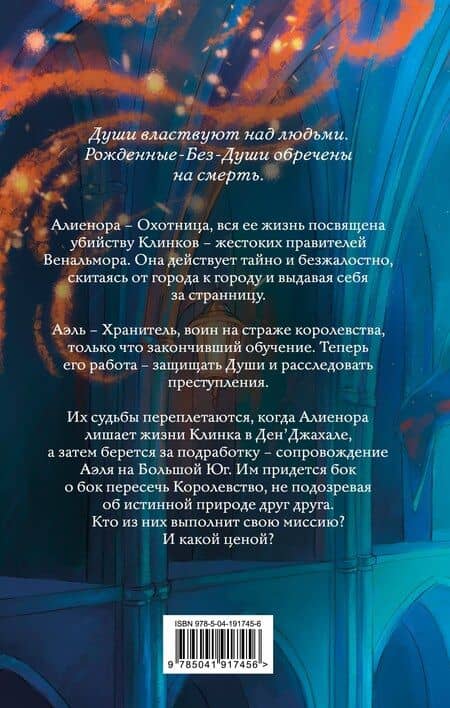 Души властвуют над людьми. Рожденные-Без-Души обречены на смерть.

Алиенора – Охотница, вся ее жизнь посвящена убийству Клинков – жестоких правителей Венальмора. Она действует тайно и безжалостно, скитаясь от города к городу и выдавая себя за странницу.

Аэль – Хранитель, воин на страже королевства, только что закончивший обучение. Теперь его работа – защищать Души и расследовать преступления.

Их судьбы переплетаются, когда Алиенора лишает жизни Клинка в Ден'Джахале, а затем берется за подработку – сопровождение Аэля на Большой Юг. Им придется бок о бок пересечь Королевство, не подозревая об истинной природе друг друга. Кто из них выполнит свою миссию? И какой ценой?

ISBN 978-5-04-191745-6

9 785041 917456 >